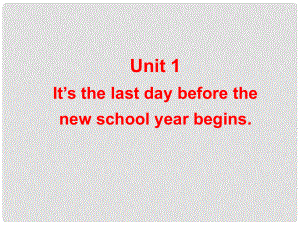 Unit 1
It’s the last day before the new school year begins.